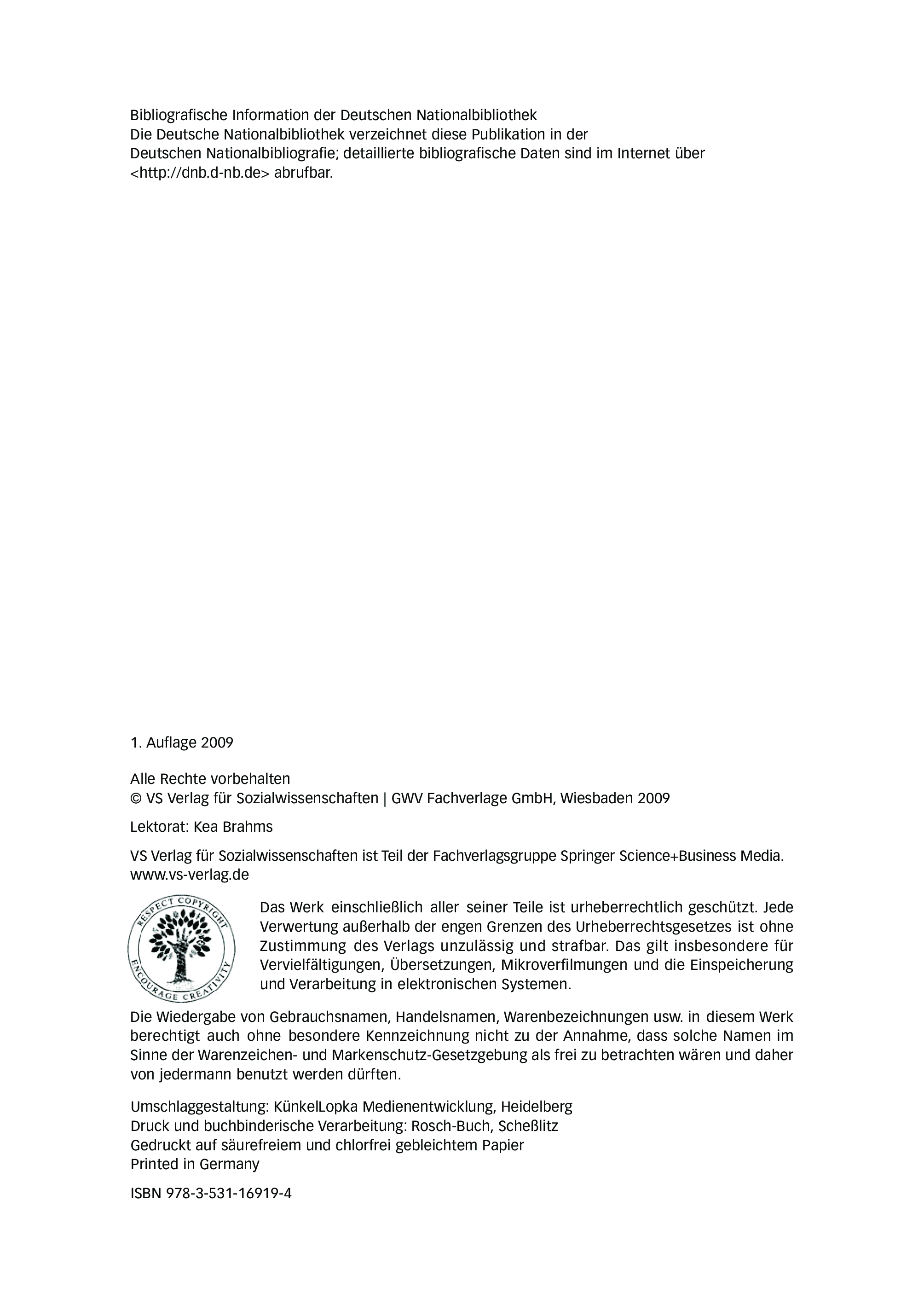 Bibliografische Information der Deutschen Nationalbibliothek
Die Deutsche Nationalbibliothek verzeichnet diese Publikation in der Deutschen Nationalbibliografie; detaillierte bibliografische Daten sind im Internet über <http://dnb.d-nb.de> abrufbar.

1. Auflage 2009

Alle Rechte vorbehalten
© VS Verlag für Sozialwissenschaften | GWV Fachverlage GmbH, Wiesbaden 2009

Lektorat: Kea Brahms

VS Verlag für Sozialwissenschaften ist Teil der Fachverlagsgruppe Springer Science+Business Media.
www.vs-verlag.de

RESPECT COPYRIGHT
ENCOURAGE CREATIVITY

Das Werk einschließlich aller seiner Teile ist urheberrechtlich geschützt. Jede Verwertung außerhalb der engen Grenzen des Urheberrechtsgesetzes ist ohne Zustimmung des Verlags unzulässig und strafbar. Das gilt insbesondere für Vervielfältigungen, Übersetzungen, Mikroverfilmungen und die Einspeicherung und Verarbeitung in elektronischen Systemen.

Die Wiedergabe von Gebrauchsnamen, Handelsnamen, Warenbezeichnungen usw. in diesem Werk berechtigt auch ohne besondere Kennzeichnung nicht zu der Annahme, dass solche Namen im Sinne der Warenzeichen- und Markenschutz-Gesetzgebung als frei zu betrachten wären und daher von jedermann benutzt werden dürften.

Umschlaggestaltung: KünkelLopka Medienentwicklung, Heidelberg
Druck und buchbinderische Verarbeitung: Rosch-Buch, Scheßlitz
Gedruckt auf säurefreiem und chlorfrei gebleichtem Papier
Printed in Germany

ISBN 978-3-531-16919-4